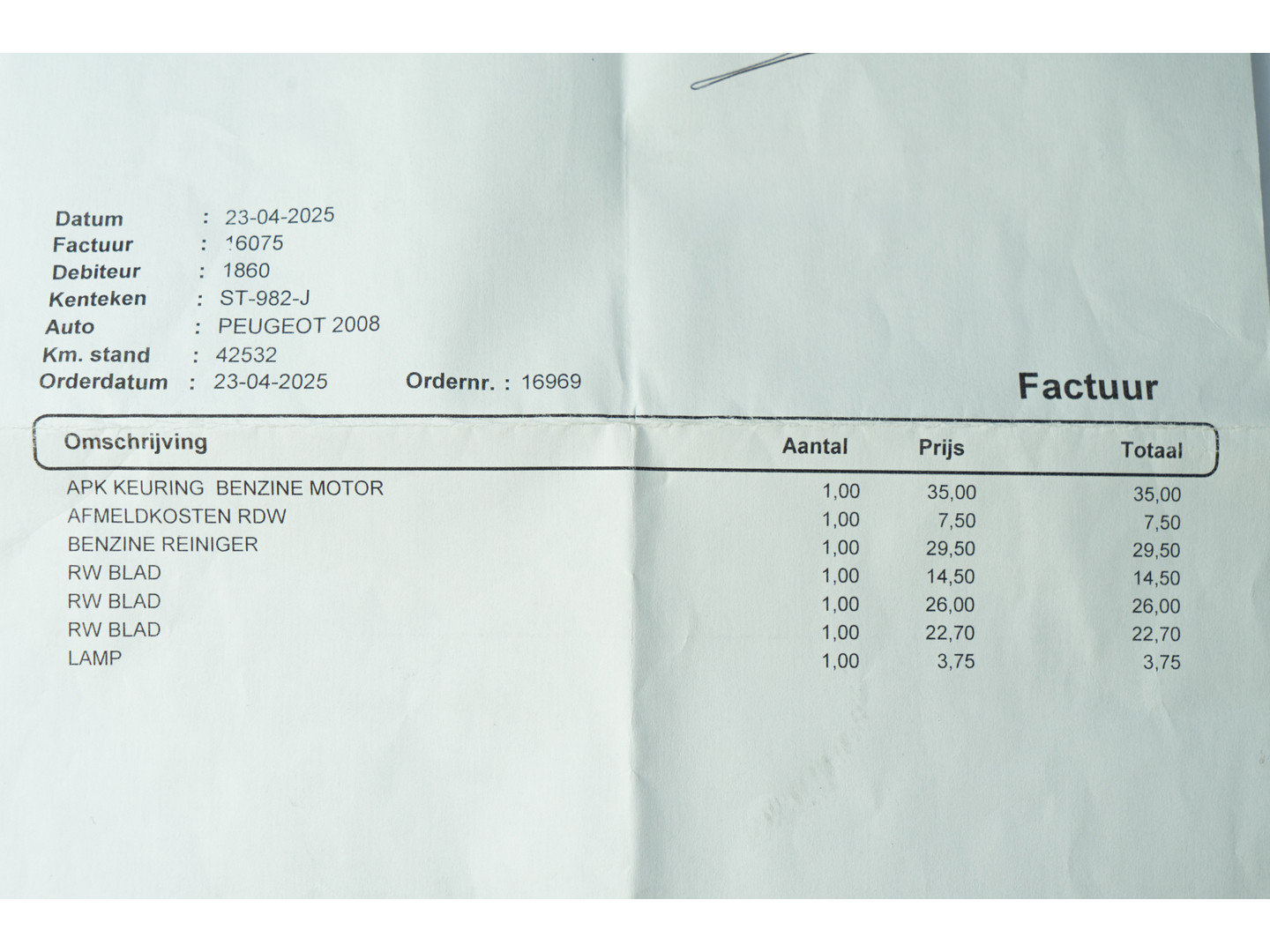 Datum : 23-04-2025
Factuur : 16075
Debiteur : 1860
Kenteken : ST-982-J
Auto : PEUGEOT 2008
Km. stand : 42532
Orderdatum : 23-04-2025 Ordernr. : 16969

Factuur

| Omschrijving | Aantal | Prijs | Totaal |
|---|---|---|---|
| APK KEURING BENZINE MOTOR | 1,00 | 35,00 | 35,00 |
| AFMELDKOSTEN RDW | 1,00 | 7,50 | 7,50 |
| BENZINE REINIGER | 1,00 | 29,50 | 29,50 |
| RW BLAD | 1,00 | 14,50 | 14,50 |
| RW BLAD | 1,00 | 26,00 | 26,00 |
| RW BLAD | 1,00 | 22,70 | 22,70 |
| LAMP | 1,00 | 3,75 | 3,75 |